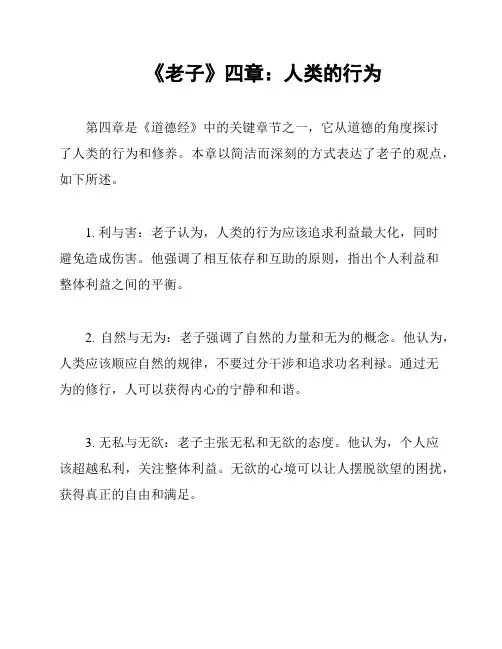 《老子》四章：人类的行为

第四章是《道德经》中的关键章节之一，它从道德的角度探讨了人类的行为和修养。本章以简洁而深刻的方式表达了老子的观点，如下所述。

1. 利与害：老子认为，人类的行为应该追求利益最大化，同时避免造成伤害。他强调了相互依存和互助的原则，指出个人利益和整体利益之间的平衡。

2. 自然与无为：老子强调了自然的力量和无为的概念。他认为，人类应该顺应自然的规律，不要过分干涉和追求功名利禄。通过无为的修行，人可以获得内心的宁静和和谐。

3. 无私与无欲：老子主张无私和无欲的态度。他认为，个人应该超越私利，关注整体利益。无欲的心境可以让人摆脱欲望的困扰，获得真正的自由和满足。